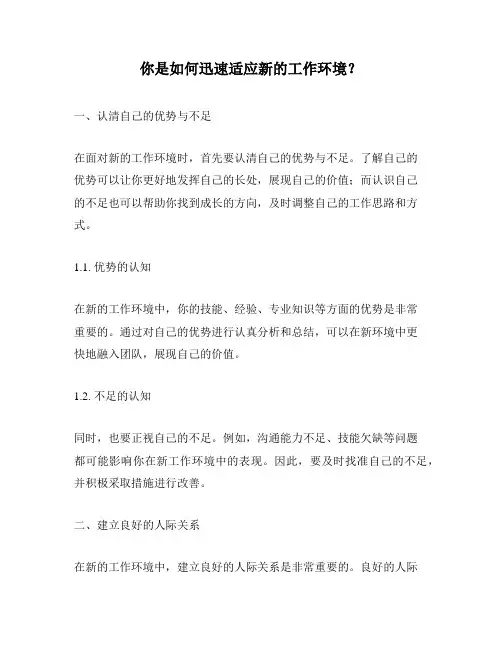 你是如何迅速适应新的工作环境？

一、认清自己的优势与不足

在面对新的工作环境时，首先要认清自己的优势与不足。了解自己的优势可以让你更好地发挥自己的长处，展现自己的价值；而认识自己的不足也可以帮助你找到成长的方向，及时调整自己的工作思路和方式。

1.1. 优势的认知

在新的工作环境中，你的技能、经验、专业知识等方面的优势是非常重要的。通过对自己的优势进行认真分析和总结，可以在新环境中更快地融入团队，展现自己的价值。

1.2. 不足的认知

同时，也要正视自己的不足。例如，沟通能力不足、技能欠缺等问题都可能影响你在新工作环境中的表现。因此，要及时找准自己的不足，并积极采取措施进行改善。

二、建立良好的人际关系

在新的工作环境中，建立良好的人际关系是非常重要的。良好的人际